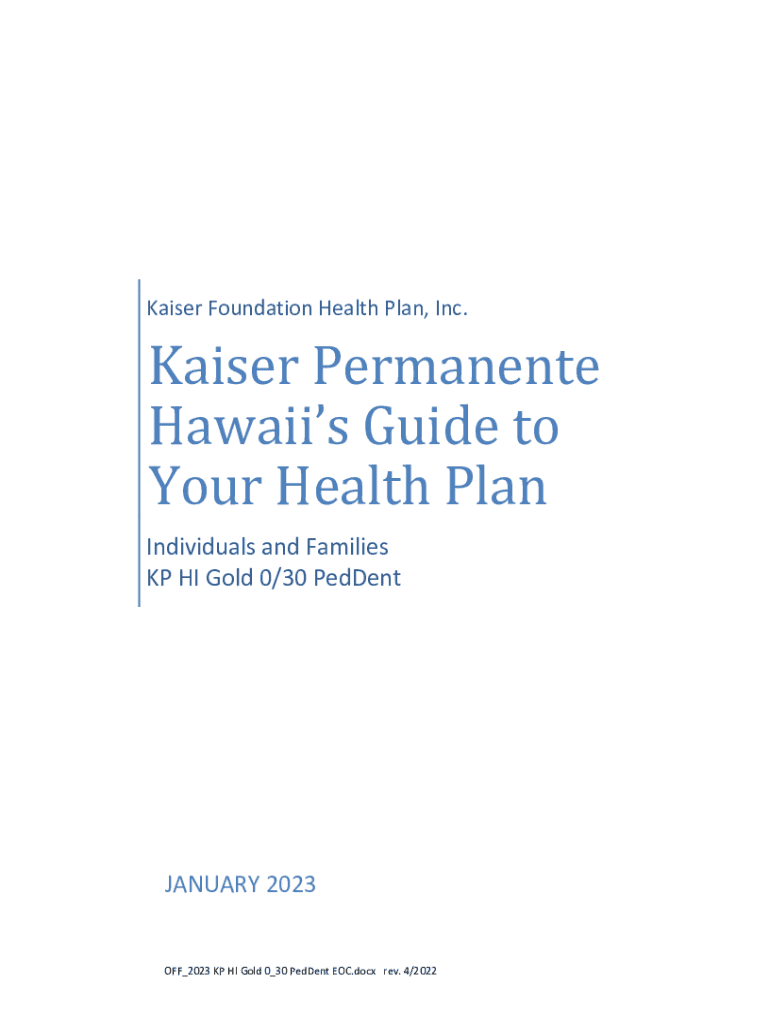 Kaiser Foundation Health Plan, Inc.

Kaiser Permanente Hawaii's Guide to Your Health Plan

Individuals and Families
KP HI Gold 0/30 PedDent

JANUARY 2023

OFF_2023 KP HI Gold 0_30 PedDent EOC.docx rev. 4/2022